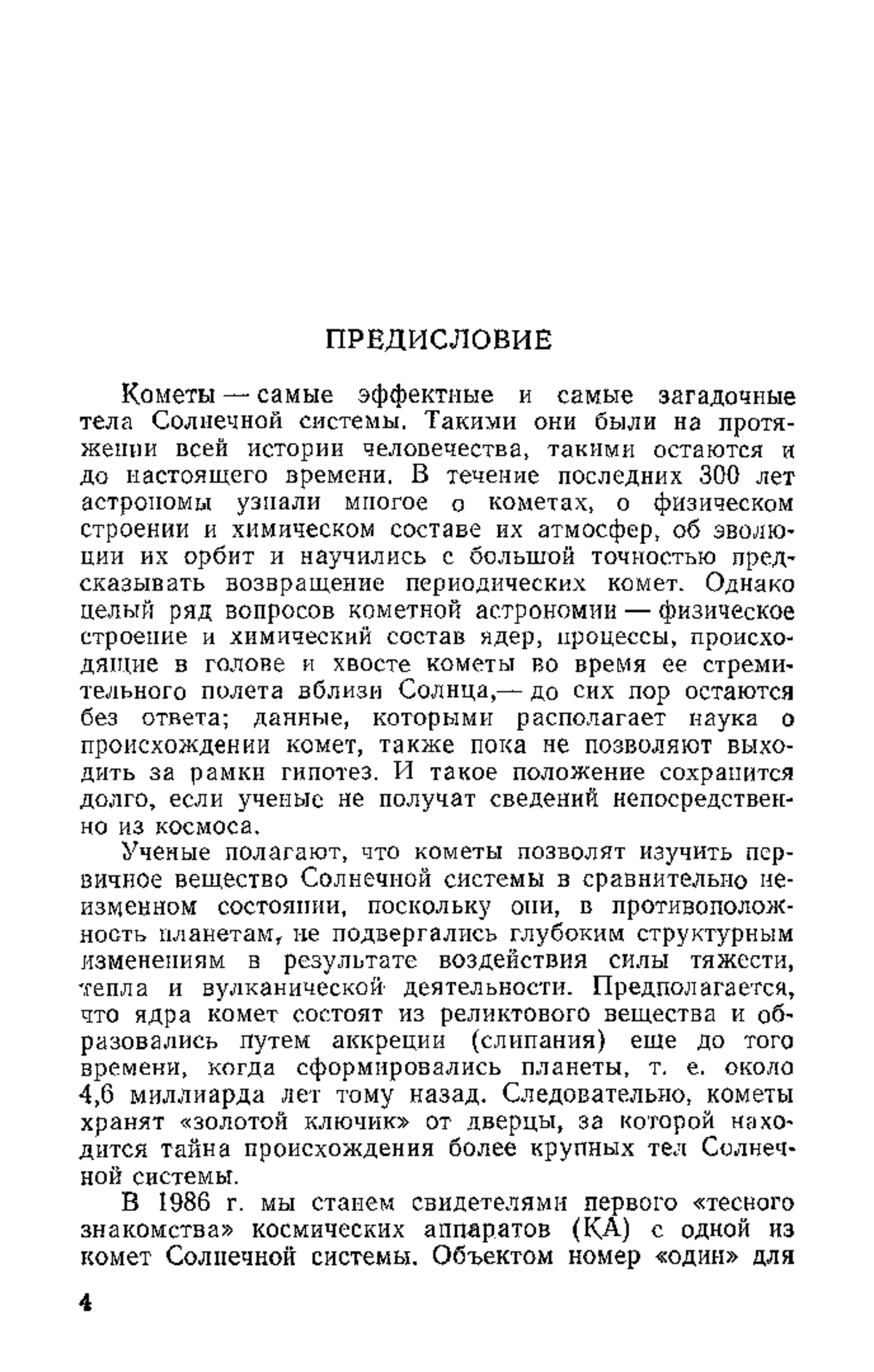 ПРЕДИСЛОВИЕ

Кометы — самые эффектные и самые загадочные тела Солнечной системы. Такими они были на протяжении всей истории человечества, такими остаются и до настоящего времени. В течение последних 300 лет астрономы узнали многое о кометах, о физическом строении и химическом составе их атмосфер, об эволюции их орбит и научились с большой точностью предсказывать возвращение периодических комет. Однако целый ряд вопросов кометной астрономии — физическое строение и химический состав ядер, процессы, происходящие в голове и хвосте кометы во время ее стремительного полета вблизи Солнца,— до сих пор остаются без ответа; данные, которыми располагает наука о происхождении комет, также пока не позволяют выходить за рамки гипотез. И такое положение сохранится долго, если ученые не получат сведений непосредственно из космоса.

Ученые полагают, что кометы позволят изучить первичное вещество Солнечной системы в сравнительно неизменном состоянии, поскольку они, в противоположность планетам, не подвергались глубоким структурным изменениям в результате воздействия силы тяжести, тепла и вулканической деятельности. Предполагается, что ядра комет состоят из реликтового вещества и образовались путем аккреции (слипания) еще до того времени, когда сформировались планеты, т. е. около 4,6 миллиарда лет тому назад. Следовательно, кометы хранят «золотой ключик» от дверцы, за которой находится тайна происхождения более крупных тел Солнечной системы.

В 1986 г. мы станем свидетелями первого «тесного знакомства» космических аппаратов (КА) с одной из комет Солнечной системы. Объектом номер «один» для

4